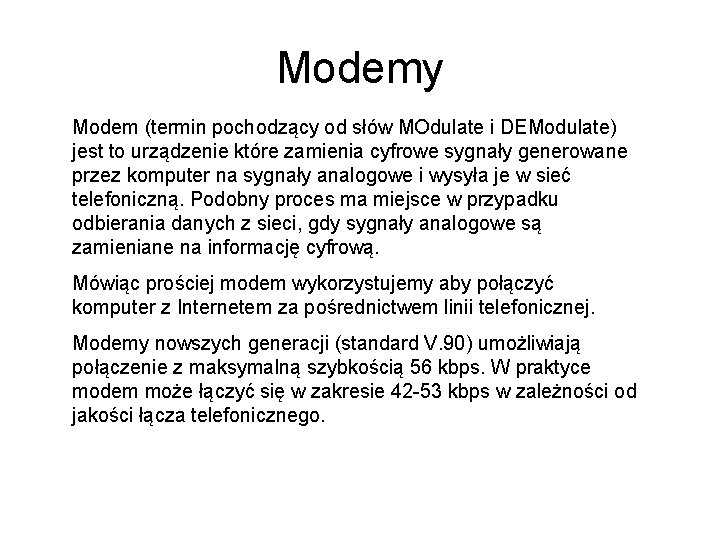 Modemy

Modem (termin pochodzący od słów MOdulate i DEModulate) jest to urządzenie które zamienia cyfrowe sygnały generowane przez komputer na sygnały analogowe i wysyła je w sieć telefoniczną. Podobny proces ma miejsce w przypadku odbierania danych z sieci, gdy sygnały analogowe są zamieniane na informację cyfrową.

Mówiąc prościej modem wykorzystujemy aby połączyć komputer z Internetem za pośrednictwem linii telefonicznej.

Modemy nowszych generacji (standard V.90) umożliwiają połączenie z maksymalną szybkością 56 kbps. W praktyce modem może łączyć się w zakresie 42-53 kbps w zależności od jakości łącza telefonicznego.